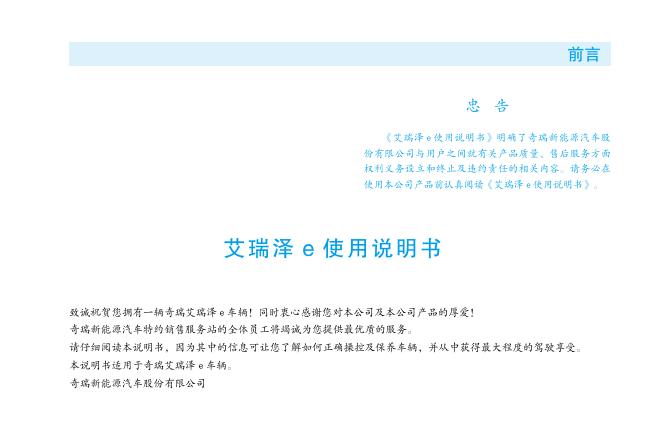 前言

忠 告

《艾瑞泽e使用说明书》明确了奇瑞新能源汽车股份有限公司与用户之间就有关产品质量、售后服务方面权利义务设立和终止及违约责任的相关内容。请务必在使用本公司产品前认真阅读《艾瑞泽e使用说明书》。

艾瑞泽e使用说明书

致诚祝贺您拥有一辆奇瑞艾瑞泽e车辆！同时衷心感谢您对本公司及本公司产品的厚爱！

奇瑞新能源汽车特约销售服务站的全体员工将竭诚为您提供最优质的服务。

请仔细阅读本说明书，因为其中的信息可让您了解如何正确操控及保养车辆，并从中获得最大程度的驾驶享受。

本说明书适用于奇瑞艾瑞泽e车辆。

奇瑞新能源汽车股份有限公司